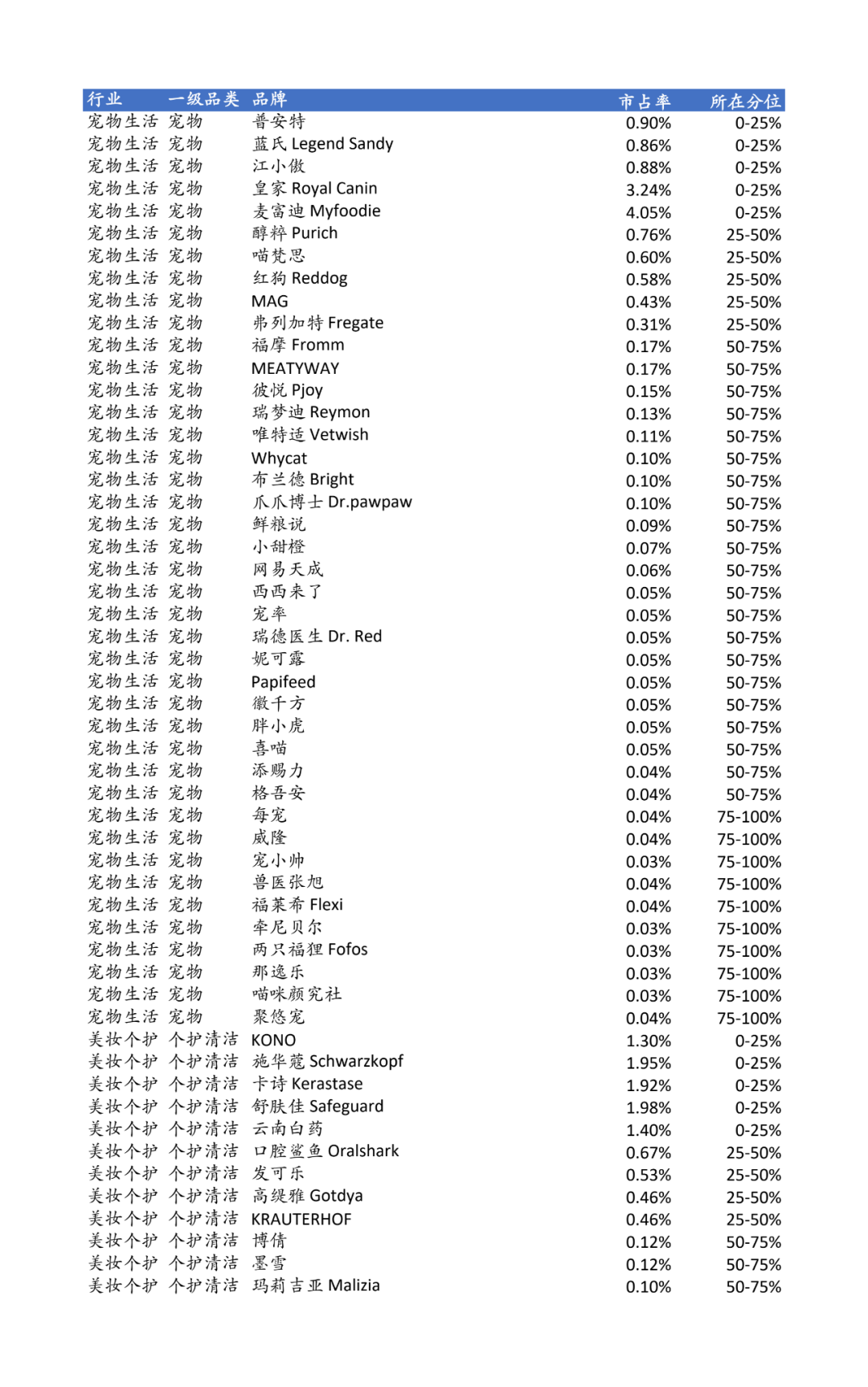 | 行业 | 一级品类 | 品牌 | 市占率 | 所在分位 |
|---|---|---|---|---|
| 宠物生活 | 宠物 | 普安特 | 0.90% | 0-25% |
| 宠物生活 | 宠物 | 蓝氏 Legend Sandy | 0.86% | 0-25% |
| 宠物生活 | 宠物 | 江小傲 | 0.88% | 0-25% |
| 宠物生活 | 宠物 | 皇家 Royal Canin | 3.24% | 0-25% |
| 宠物生活 | 宠物 | 麦富迪 Myfoodie | 4.05% | 0-25% |
| 宠物生活 | 宠物 | 醇粹 Purich | 0.76% | 25-50% |
| 宠物生活 | 宠物 | 喵梵思 | 0.60% | 25-50% |
| 宠物生活 | 宠物 | 红狗 Reddog | 0.58% | 25-50% |
| 宠物生活 | 宠物 | MAG | 0.43% | 25-50% |
| 宠物生活 | 宠物 | 弗列加特 Fregate | 0.31% | 25-50% |
| 宠物生活 | 宠物 | 福摩 Fromm | 0.17% | 50-75% |
| 宠物生活 | 宠物 | MEATYWAY | 0.17% | 50-75% |
| 宠物生活 | 宠物 | 彼悦 Pjoy | 0.15% | 50-75% |
| 宠物生活 | 宠物 | 瑞梦迪 Reymon | 0.13% | 50-75% |
| 宠物生活 | 宠物 | 唯特适 Vetwish | 0.11% | 50-75% |
| 宠物生活 | 宠物 | Whycat | 0.10% | 50-75% |
| 宠物生活 | 宠物 | 布兰德 Bright | 0.10% | 50-75% |
| 宠物生活 | 宠物 | 爪爪博士 Dr.pawpaw | 0.10% | 50-75% |
| 宠物生活 | 宠物 | 鲜粮说 | 0.09% | 50-75% |
| 宠物生活 | 宠物 | 小甜橙 | 0.07% | 50-75% |
| 宠物生活 | 宠物 | 网易天成 | 0.06% | 50-75% |
| 宠物生活 | 宠物 | 西西来了 | 0.05% | 50-75% |
| 宠物生活 | 宠物 | 宠率 | 0.05% | 50-75% |
| 宠物生活 | 宠物 | 瑞德医生 Dr. Red | 0.05% | 50-75% |
| 宠物生活 | 宠物 | 妮可露 | 0.05% | 50-75% |
| 宠物生活 | 宠物 | Papifeed | 0.05% | 50-75% |
| 宠物生活 | 宠物 | 徽千方 | 0.05% | 50-75% |
| 宠物生活 | 宠物 | 胖小虎 | 0.05% | 50-75% |
| 宠物生活 | 宠物 | 喜喵 | 0.05% | 50-75% |
| 宠物生活 | 宠物 | 添赐力 | 0.04% | 50-75% |
| 宠物生活 | 宠物 | 格吾安 | 0.04% | 50-75% |
| 宠物生活 | 宠物 | 每宠 | 0.04% | 75-100% |
| 宠物生活 | 宠物 | 威隆 | 0.04% | 75-100% |
| 宠物生活 | 宠物 | 宠小帅 | 0.03% | 75-100% |
| 宠物生活 | 宠物 | 兽医张旭 | 0.04% | 75-100% |
| 宠物生活 | 宠物 | 福莱希 Flexi | 0.04% | 75-100% |
| 宠物生活 | 宠物 | 牵尼贝尔 | 0.03% | 75-100% |
| 宠物生活 | 宠物 | 两只福狸 Fofos | 0.03% | 75-100% |
| 宠物生活 | 宠物 | 那逸乐 | 0.03% | 75-100% |
| 宠物生活 | 宠物 | 喵咪颜究社 | 0.03% | 75-100% |
| 宠物生活 | 宠物 | 聚悠宠 | 0.04% | 75-100% |
| 美妆个护 | 个护清洁 | KONO | 1.30% | 0-25% |
| 美妆个护 | 个护清洁 | 施华蔻 Schwarzkopf | 1.95% | 0-25% |
| 美妆个护 | 个护清洁 | 卡诗 Kerastase | 1.92% | 0-25% |
| 美妆个护 | 个护清洁 | 舒肤佳 Safeguard | 1.98% | 0-25% |
| 美妆个护 | 个护清洁 | 云南白药 | 1.40% | 0-25% |
| 美妆个护 | 个护清洁 | 口腔鲨鱼 Oralshark | 0.67% | 25-50% |
| 美妆个护 | 个护清洁 | 发可乐 | 0.53% | 25-50% |
| 美妆个护 | 个护清洁 | 高缇雅 Gotdya | 0.46% | 25-50% |
| 美妆个护 | 个护清洁 | KRAUTERHOF | 0.46% | 25-50% |
| 美妆个护 | 个护清洁 | 博倩 | 0.12% | 50-75% |
| 美妆个护 | 个护清洁 | 墨雪 | 0.12% | 50-75% |
| 美妆个护 | 个护清洁 | 玛莉吉亚 Malizia | 0.10% | 50-75% |